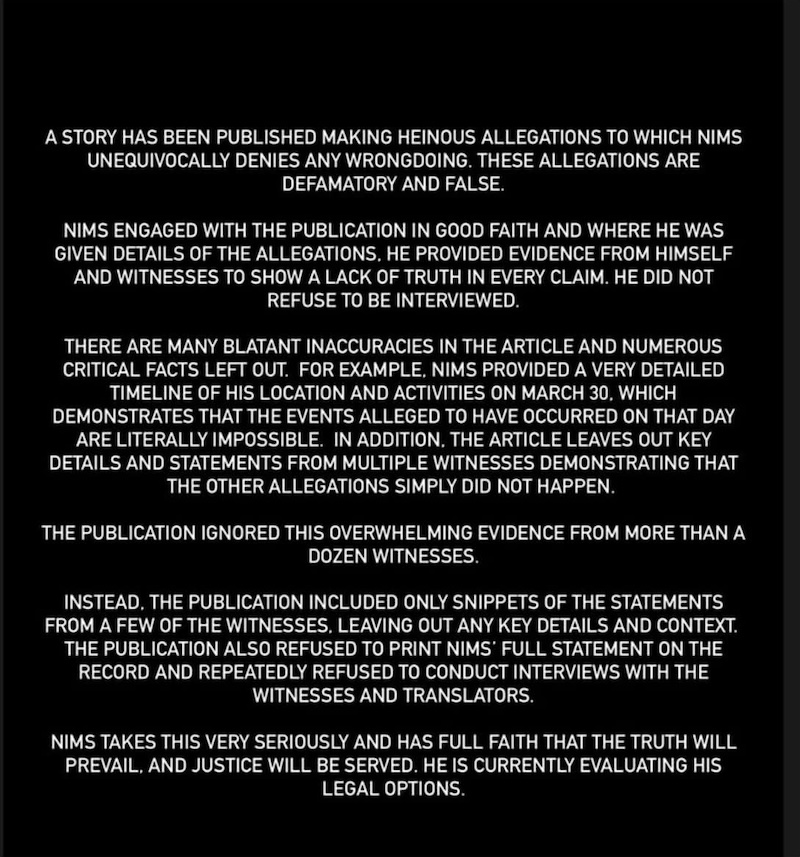 A STORY HAS BEEN PUBLISHED MAKING HEINOUS ALLEGATIONS TO WHICH NIMS UNEQUIVOCALLY DENIES ANY WRONGDOING. THESE ALLEGATIONS ARE DEFAMATORY AND FALSE.

NIMS ENGAGED WITH THE PUBLICATION IN GOOD FAITH AND WHERE HE WAS GIVEN DETAILS OF THE ALLEGATIONS, HE PROVIDED EVIDENCE FROM HIMSELF AND WITNESSES TO SHOW A LACK OF TRUTH IN EVERY CLAIM. HE DID NOT REFUSE TO BE INTERVIEWED.

THERE ARE MANY BLATANT INACCURACIES IN THE ARTICLE AND NUMEROUS CRITICAL FACTS LEFT OUT. FOR EXAMPLE, NIMS PROVIDED A VERY DETAILED TIMELINE OF HIS LOCATION AND ACTIVITIES ON MARCH 30, WHICH DEMONSTRATES THAT THE EVENTS ALLEGED TO HAVE OCCURRED ON THAT DAY ARE LITERALLY IMPOSSIBLE. IN ADDITION, THE ARTICLE LEAVES OUT KEY DETAILS AND STATEMENTS FROM MULTIPLE WITNESSES DEMONSTRATING THAT THE OTHER ALLEGATIONS SIMPLY DID NOT HAPPEN.

THE PUBLICATION IGNORED THIS OVERWHELMING EVIDENCE FROM MORE THAN A DOZEN WITNESSES.

INSTEAD, THE PUBLICATION INCLUDED ONLY SNIPPETS OF THE STATEMENTS FROM A FEW OF THE WITNESSES, LEAVING OUT ANY KEY DETAILS AND CONTEXT. THE PUBLICATION ALSO REFUSED TO PRINT NIMS' FULL STATEMENT ON THE RECORD AND REPEATEDLY REFUSED TO CONDUCT INTERVIEWS WITH THE WITNESSES AND TRANSLATORS.

NIMS TAKES THIS VERY SERIOUSLY AND HAS FULL FAITH THAT THE TRUTH WILL PREVAIL, AND JUSTICE WILL BE SERVED. HE IS CURRENTLY EVALUATING HIS LEGAL OPTIONS.